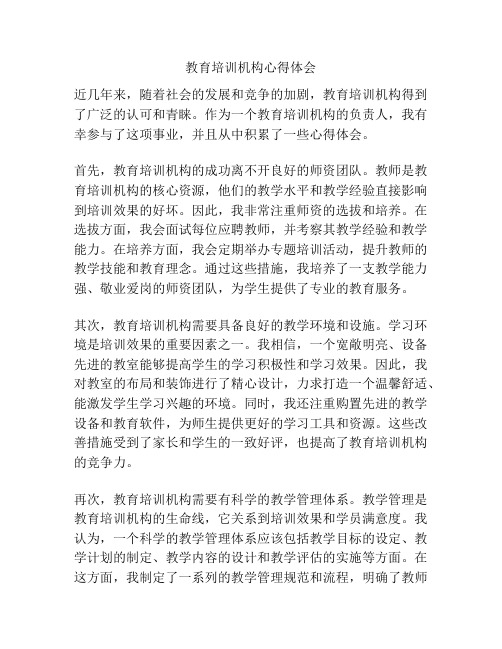 教育培训机构心得体会

近几年来，随着社会的发展和竞争的加剧，教育培训机构得到了广泛的认可和青睐。作为一个教育培训机构的负责人，我有幸参与了这项事业，并且从中积累了一些心得体会。

首先，教育培训机构的成功离不开良好的师资团队。教师是教育培训机构的核心资源，他们的教学水平和教学经验直接影响到培训效果的好坏。因此，我非常注重师资的选拔和培养。在选拔方面，我会面试每位应聘教师，并考察其教学经验和教学能力。在培养方面，我会定期举办专题培训活动，提升教师的教学技能和教育理念。通过这些措施，我培养了一支教学能力强、敬业爱岗的师资团队，为学生提供了专业的教育服务。

其次，教育培训机构需要具备良好的教学环境和设施。学习环境是培训效果的重要因素之一。我相信，一个宽敞明亮、设备先进的教室能够提高学生的学习积极性和学习效果。因此，我对教室的布局和装饰进行了精心设计，力求打造一个温馨舒适、能激发学生学习兴趣的环境。同时，我还注重购置先进的教学设备和教育软件，为师生提供更好的学习工具和资源。这些改善措施受到了家长和学生的一致好评，也提高了教育培训机构的竞争力。

再次，教育培训机构需要有科学的教学管理体系。教学管理是教育培训机构的生命线，它关系到培训效果和学员满意度。我认为，一个科学的教学管理体系应该包括教学目标的设定、教学计划的制定、教学内容的设计和教学评估的实施等方面。在这方面，我制定了一系列的教学管理规范和流程，明确了教师